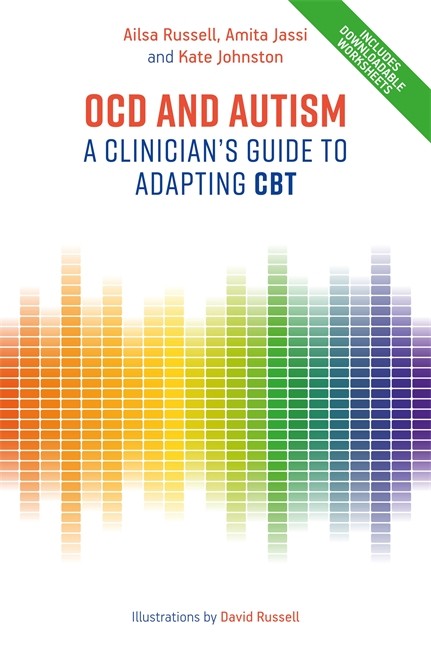 Ailsa Russell, Amita Jassi and Kate Johnston

INCLUDES DOWNLOADABLE WORKSHEETS

OCD AND AUTISM
A CLINICIAN'S GUIDE TO ADAPTING CBT

Illustrations by David Russell